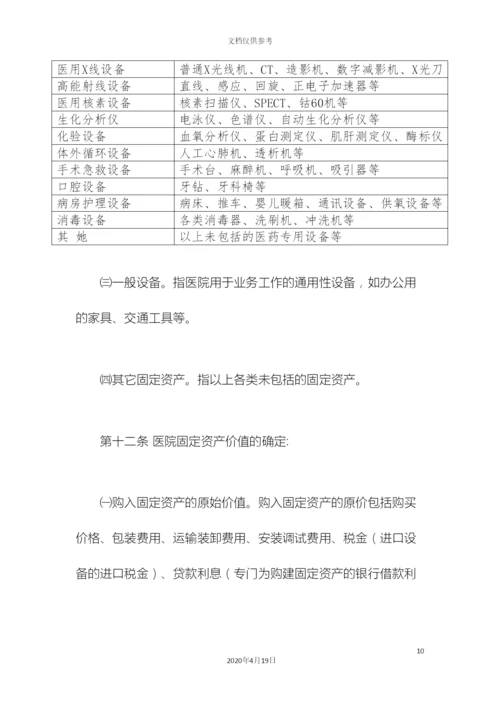 文档仅供参考

| 医用X线设备 | 普通X光线机、CT、造影机、数字减影机、X光刀 |
|---|---|
| 高能射线设备 | 直线、感应、回旋、正电子加速器等 |
| 医用核素设备 | 核素扫描仪、SPECT、钴60机等 |
| 生化分析仪 | 电泳仪、色谱仪、自动生化分析仪等 |
| 化验设备 | 血氧分析仪、蛋白测定仪、肌肝测定仪、酶标仪 |
| 体外循环设备 | 人工心肺机、透析机等 |
| 手术急救设备 | 手术台、麻醉机、呼吸机、吸引器等 |
| 口腔设备 | 牙钻、牙科椅等 |
| 病房护理设备 | 病床、推车、婴儿暖箱、通讯设备、供氧设备等 |
| 消毒设备 | 各类消毒器、洗刷机、冲洗机等 |
| 其 她 | 以上未包括的医药专用设备等 |

㈢一般设备。指医院用于业务工作的通用性设备，如办公用的家具、交通工具等。

㈣其它固定资产。指以上各类未包括的固定资产。

第十二条 医院固定资产价值的确定:

㈠购入固定资产的原始价值。购入固定资产的原价包括购买价格、包装费用、运输装卸费用、安装调试费用、税金（进口设备的进口税金）、贷款利息（专门为购建固定资产的银行借款利

10

2020年4月19日